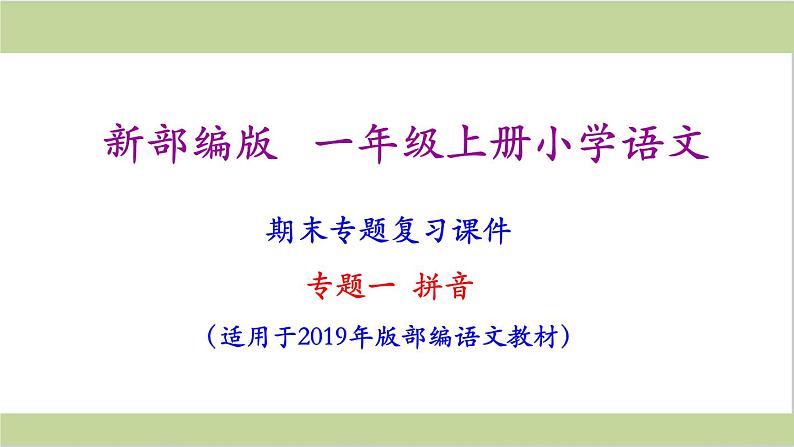 新部编版　一年级上册小学语文

期末专题复习课件

专题一　拼音

（适用于2019年版部编语文教材）